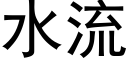 水流